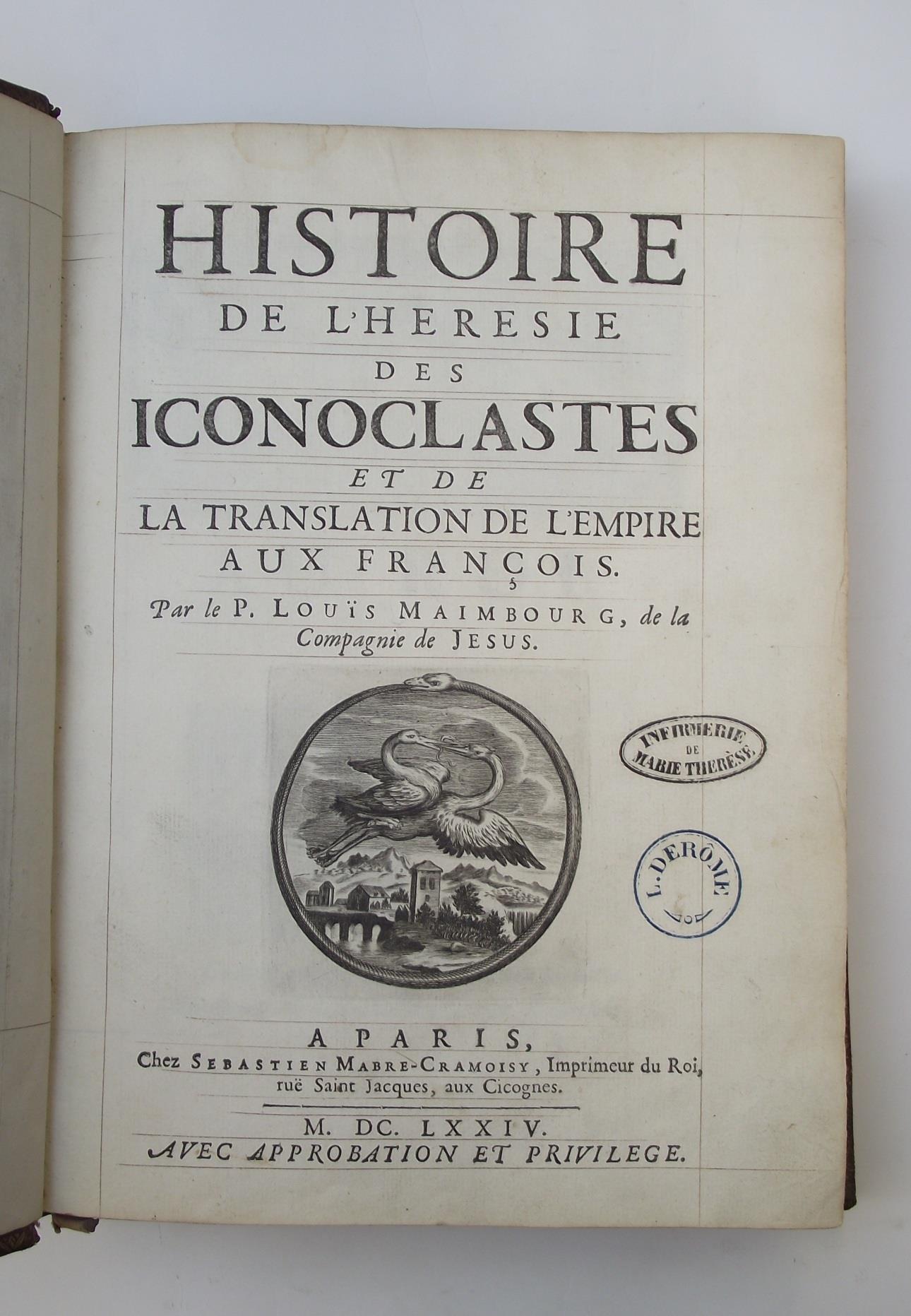 HISTOIRE
DE L'HERESIE
DES
ICONOCLASTES
ET DE
LA TRANSLATION DE L'EMPIRE
AUX FRANÇOIS.

Par le P. LOUÏS MAIMBOURG, de la Compagnie de JESUS.

INFIRMERIE
DE
MARIE THERÈSE

L. DERÔME

A PARIS,
Chez SEBASTIEN MABRE-CRAMOISY, Imprimeur du Roi, ruë Saint Jacques, aux Cicognes.

M. DC. LXXIV.
AVEC APPROBATION ET PRIVILEGE.